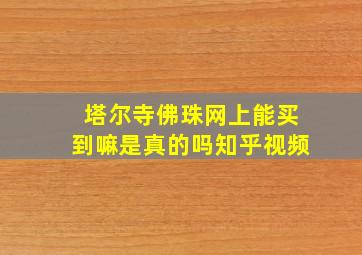 塔尔寺佛珠网上能买到嘛是真的吗知乎视频